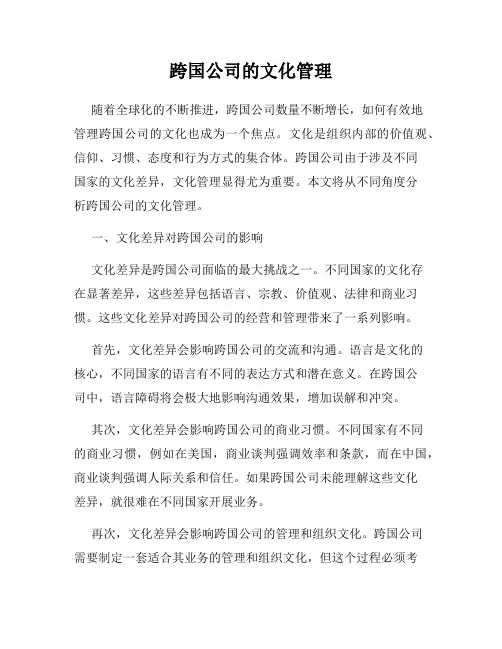 跨国公司的文化管理

随着全球化的不断推进，跨国公司数量不断增长，如何有效地管理跨国公司的文化也成为一个焦点。文化是组织内部的价值观、信仰、习惯、态度和行为方式的集合体。跨国公司由于涉及不同国家的文化差异，文化管理显得尤为重要。本文将从不同角度分析跨国公司的文化管理。

一、文化差异对跨国公司的影响

文化差异是跨国公司面临的最大挑战之一。不同国家的文化存在显著差异，这些差异包括语言、宗教、价值观、法律和商业习惯。这些文化差异对跨国公司的经营和管理带来了一系列影响。

首先，文化差异会影响跨国公司的交流和沟通。语言是文化的核心，不同国家的语言有不同的表达方式和潜在意义。在跨国公司中，语言障碍将会极大地影响沟通效果，增加误解和冲突。

其次，文化差异会影响跨国公司的商业习惯。不同国家有不同的商业习惯，例如在美国，商业谈判强调效率和条款，而在中国，商业谈判强调人际关系和信任。如果跨国公司未能理解这些文化差异，就很难在不同国家开展业务。

再次，文化差异会影响跨国公司的管理和组织文化。跨国公司需要制定一套适合其业务的管理和组织文化，但这个过程必须考